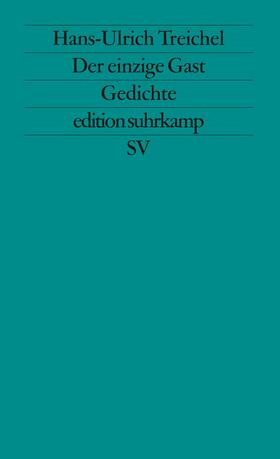 Hans-Ulrich Treichel
Der einzige Gast
Gedichte
edition suhrkamp
SV